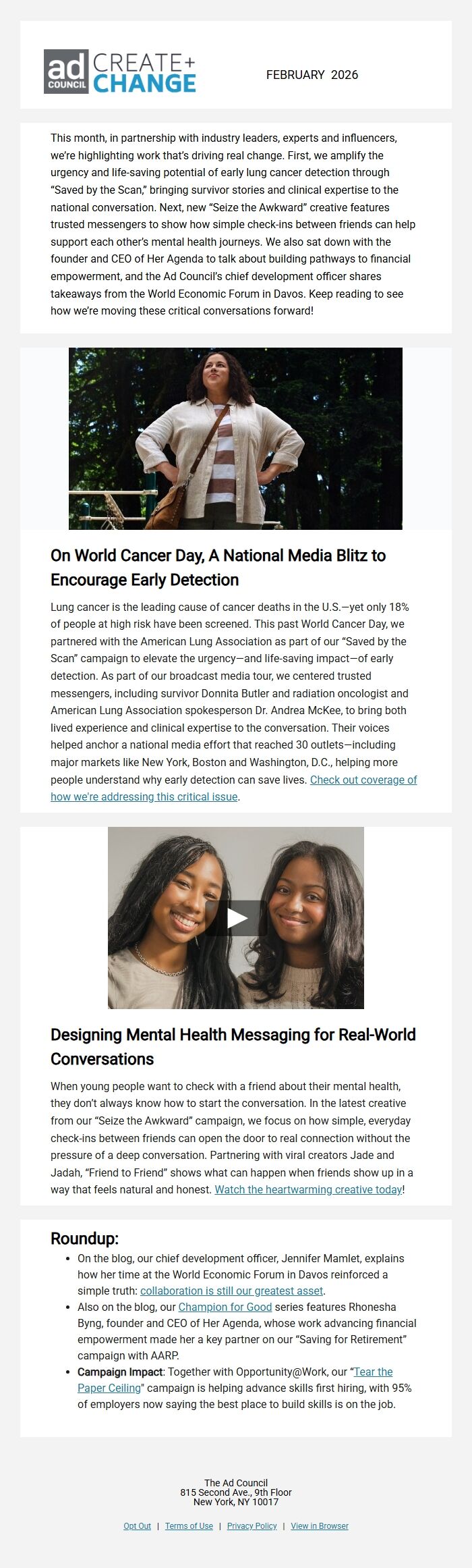 ad COUNCIL CREATE+ CHANGE

FEBRUARY 2026

This month, in partnership with industry leaders, experts and influencers, we're highlighting work that's driving real change. First, we amplify the urgency and life-saving potential of early lung cancer detection through "Saved by the Scan," bringing survivor stories and clinical expertise to the national conversation. Next, new "Seize the Awkward" creative features trusted messengers to show how simple check-ins between friends can help support each other's mental health journeys. We also sat down with the founder and CEO of Her Agenda to talk about building pathways to financial empowerment, and the Ad Council's chief development officer shares takeaways from the World Economic Forum in Davos. Keep reading to see how we're moving these critical conversations forward!

On World Cancer Day, A National Media Blitz to Encourage Early Detection

Lung cancer is the leading cause of cancer deaths in the U.S.—yet only 18% of people at high risk have been screened. This past World Cancer Day, we partnered with the American Lung Association as part of our "Saved by the Scan" campaign to elevate the urgency—and life-saving impact—of early detection. As part of our broadcast media tour, we centered trusted messengers, including survivor Donnita Butler and radiation oncologist and American Lung Association spokesperson Dr. Andrea McKee, to bring both lived experience and clinical expertise to the conversation. Their voices helped anchor a national media effort that reached 30 outlets—including major markets like New York, Boston and Washington, D.C., helping more people understand why early detection can save lives. Check out coverage of how we're addressing this critical issue.

Designing Mental Health Messaging for Real-World Conversations

When young people want to check with a friend about their mental health, they don't always know how to start the conversation. In the latest creative from our "Seize the Awkward" campaign, we focus on how simple, everyday check-ins between friends can open the door to real connection without the pressure of a deep conversation. Partnering with viral creators Jade and Jadah, "Friend to Friend" shows what can happen when friends show up in a way that feels natural and honest. Watch the heartwarming creative today!

Roundup:
• On the blog, our chief development officer, Jennifer Mamlet, explains how her time at the World Economic Forum in Davos reinforced a simple truth: collaboration is still our greatest asset.
• Also on the blog, our Champion for Good series features Rhonesha Byng, founder and CEO of Her Agenda, whose work advancing financial empowerment made her a key partner on our "Saving for Retirement" campaign with AARP.
• Campaign Impact: Together with Opportunity@Work, our "Tear the Paper Ceiling" campaign is helping advance skills first hiring, with 95% of employers now saying the best place to build skills is on the job.

The Ad Council
815 Second Ave., 9th Floor
New York, NY 10017

Opt Out | Terms of Use | Privacy Policy | View in Browser